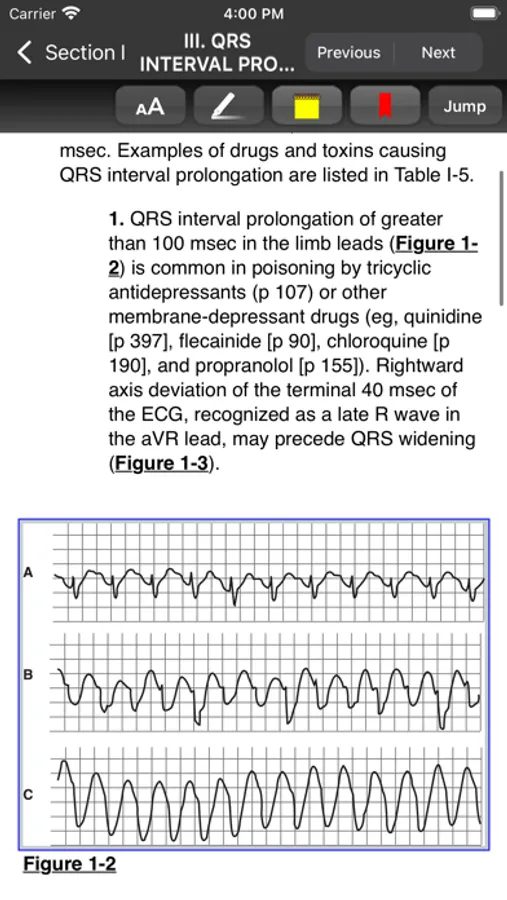 Carrier 4:00 PM

Section I

III. QRS INTERVAL PRO...

Previous Next

AA

Jump

msec. Examples of drugs and toxins causing QRS interval prolongation are listed in Table I-5.

1. QRS interval prolongation of greater than 100 msec in the limb leads (Figure 1-2) is common in poisoning by tricyclic antidepressants (p 107) or other membrane-depressant drugs (eg, quinidine [p 397], flecainide [p 90], chloroquine [p 190], and propranolol [p 155]). Rightward axis deviation of the terminal 40 msec of the ECG, recognized as a late R wave in the aVR lead, may precede QRS widening (Figure 1-3).

A

B

C

Figure 1-2